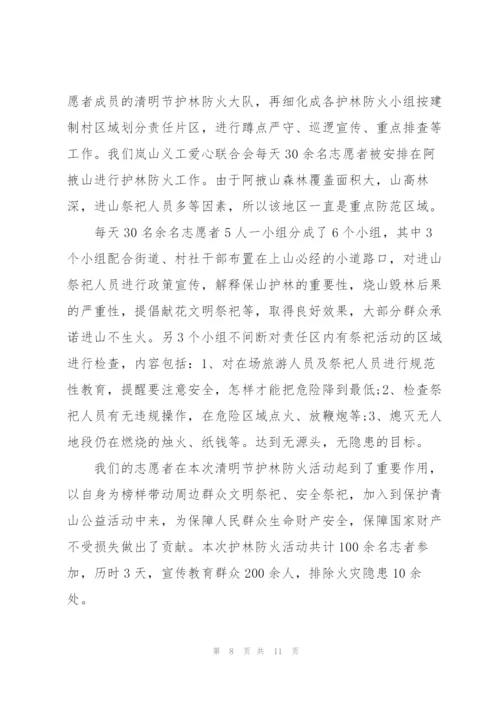 愿者成员的清明节护林防火大队，再细化成各护林防火小组按建制村区域划分责任片区，进行蹲点严守、巡逻宣传、重点排查等工作。我们岚山义工爱心联合会每天30余名志愿者被安排在阿掖山进行护林防火工作。由于阿掖山森林覆盖面积大，山高林深，进山祭祀人员多等因素，所以该地区一直是重点防范区域。

每天30名余名志愿者5人一小组分成了6个小组，其中3个小组配合街道、村社干部布置在上山必经的小道路口，对进山祭祀人员进行政策宣传，解释保山护林的重要性，烧山毁林后果的严重性，提倡献花文明祭祀等，取得良好效果，大部分群众承诺进山不生火。另3个小组不间断对责任区内有祭祀活动的区域进行检查，内容包括：1、对在场旅游人员及祭祀人员进行规范性教育，提醒要注意安全，怎样才能把危险降到最低;2、检查祭祀人员有无违规操作，在危险区域点火、放鞭炮等;3、熄灭无人地段仍在燃烧的烛火、纸钱等。达到无源头，无隐患的目标。

我们的志愿者在本次清明节护林防火活动起到了重要作用，以自身为榜样带动周边群众文明祭祀、安全祭祀，加入到保护青山公益活动中来，为保障人民群众生命财产安全，保障国家财产不受损失做出了贡献。本次护林防火活动共计100余名志者参加，历时3天，宣传教育群众200余人，排除火灾隐患10余处。

第 8 页 共 11 页